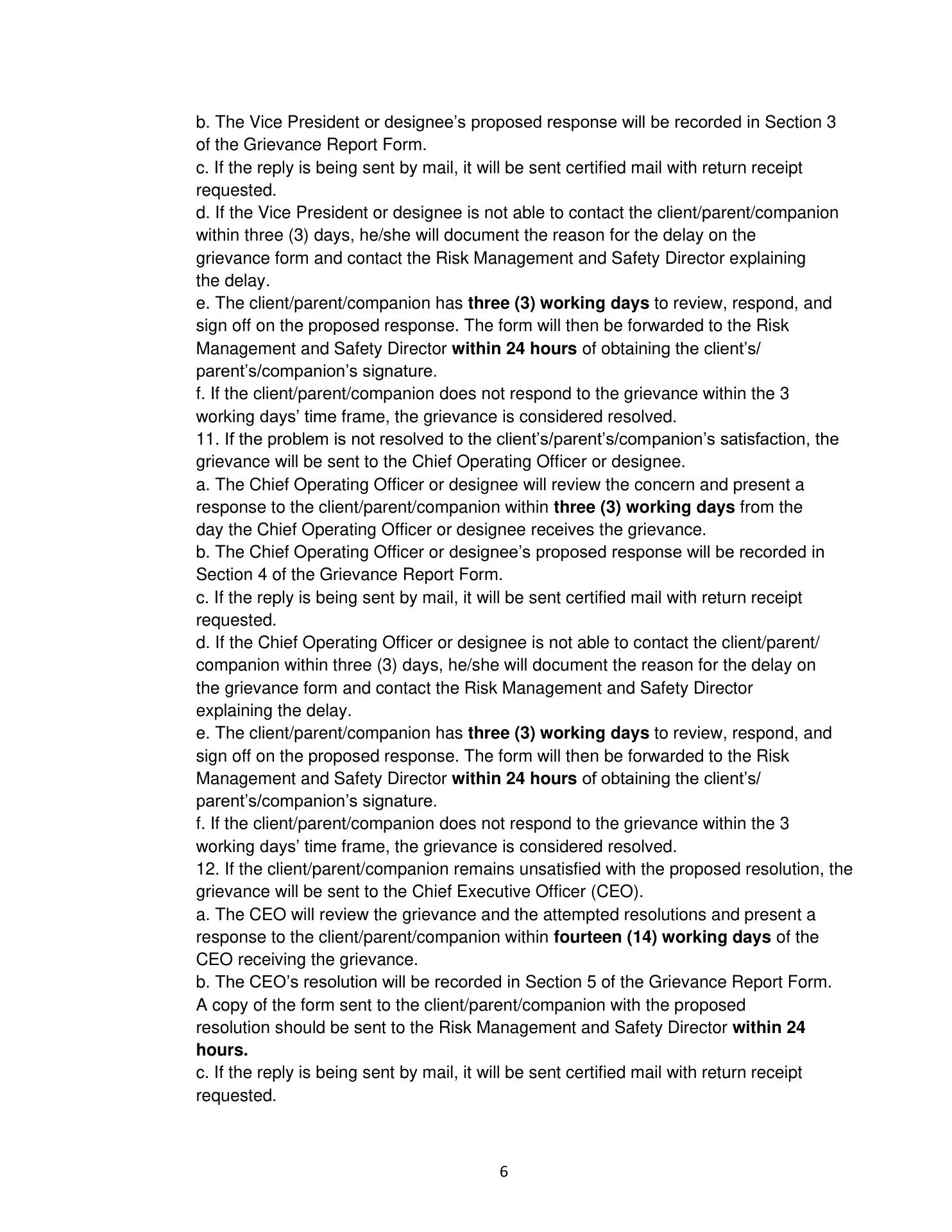 b. The Vice President or designee's proposed response will be recorded in Section 3 of the Grievance Report Form.
c. If the reply is being sent by mail, it will be sent certified mail with return receipt requested.
d. If the Vice President or designee is not able to contact the client/parent/companion within three (3) days, he/she will document the reason for the delay on the grievance form and contact the Risk Management and Safety Director explaining the delay.
e. The client/parent/companion has three (3) working days to review, respond, and sign off on the proposed response. The form will then be forwarded to the Risk Management and Safety Director within 24 hours of obtaining the client's/ parent's/companion's signature.
f. If the client/parent/companion does not respond to the grievance within the 3 working days' time frame, the grievance is considered resolved.
11. If the problem is not resolved to the client's/parent's/companion's satisfaction, the grievance will be sent to the Chief Operating Officer or designee.
a. The Chief Operating Officer or designee will review the concern and present a response to the client/parent/companion within three (3) working days from the day the Chief Operating Officer or designee receives the grievance.
b. The Chief Operating Officer or designee's proposed response will be recorded in Section 4 of the Grievance Report Form.
c. If the reply is being sent by mail, it will be sent certified mail with return receipt requested.
d. If the Chief Operating Officer or designee is not able to contact the client/parent/ companion within three (3) days, he/she will document the reason for the delay on the grievance form and contact the Risk Management and Safety Director explaining the delay.
e. The client/parent/companion has three (3) working days to review, respond, and sign off on the proposed response. The form will then be forwarded to the Risk Management and Safety Director within 24 hours of obtaining the client's/ parent's/companion's signature.
f. If the client/parent/companion does not respond to the grievance within the 3 working days' time frame, the grievance is considered resolved.
12. If the client/parent/companion remains unsatisfied with the proposed resolution, the grievance will be sent to the Chief Executive Officer (CEO).
a. The CEO will review the grievance and the attempted resolutions and present a response to the client/parent/companion within fourteen (14) working days of the CEO receiving the grievance.
b. The CEO's resolution will be recorded in Section 5 of the Grievance Report Form. A copy of the form sent to the client/parent/companion with the proposed resolution should be sent to the Risk Management and Safety Director within 24 hours.
c. If the reply is being sent by mail, it will be sent certified mail with return receipt requested.

6